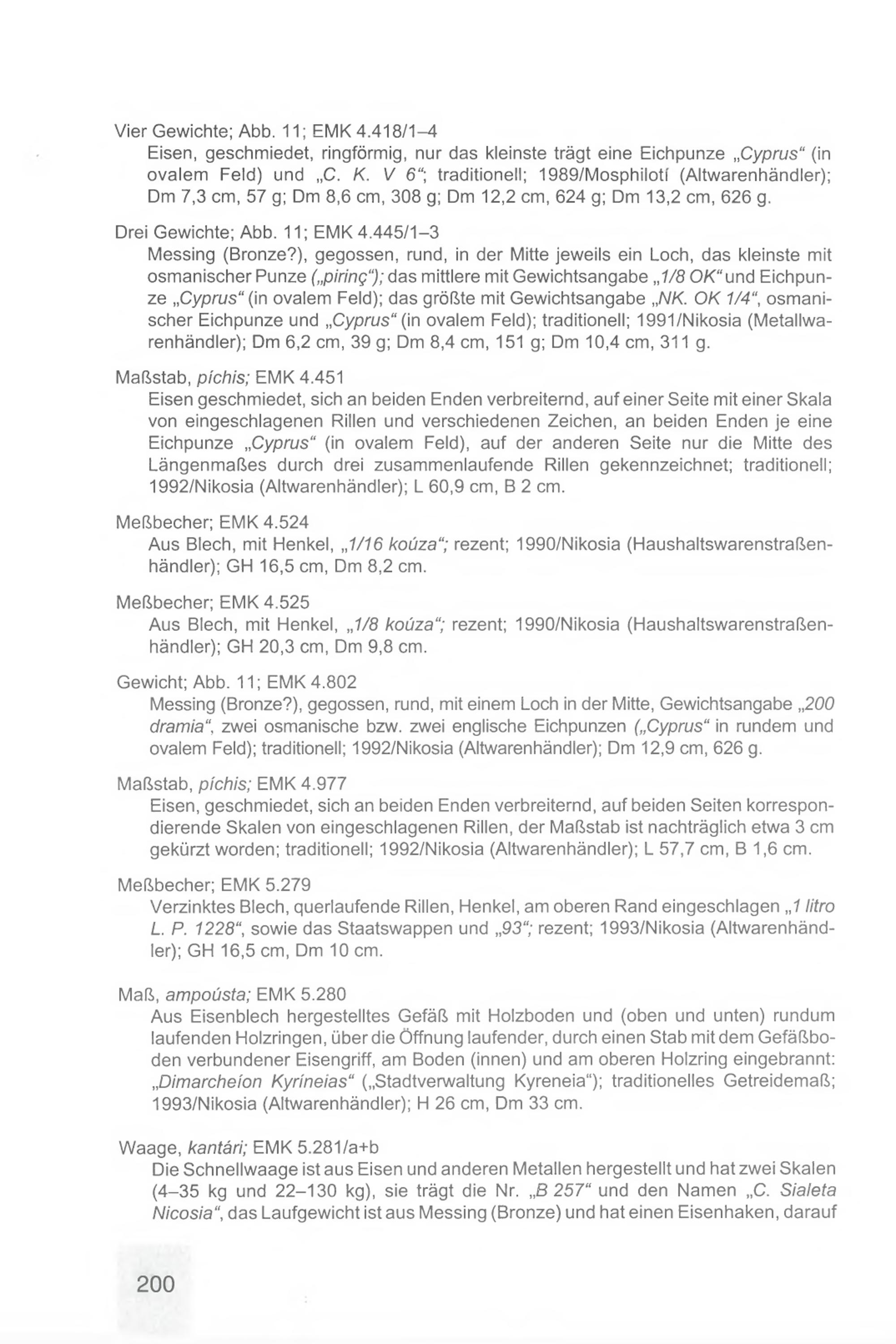 Vier Gewichte; Abb. 11; EMK 4.418/1–4
Eisen, geschmiedet, ringförmig, nur das kleinste trägt eine Eichpunze „Cyprus“ (in ovalem Feld) und „C. K. V 6“; traditionell; 1989/Mosphilotí (Altwarenhändler); Dm 7,3 cm, 57 g; Dm 8,6 cm, 308 g; Dm 12,2 cm, 624 g; Dm 13,2 cm, 626 g.

Drei Gewichte; Abb. 11; EMK 4.445/1–3
Messing (Bronze?), gegossen, rund, in der Mitte jeweils ein Loch, das kleinste mit osmanischer Punze („pirinç“); das mittlere mit Gewichtsangabe „1/8 OK“ und Eichpunze „Cyprus“ (in ovalem Feld); das größte mit Gewichtsangabe „NK. OK 1/4“, osmanischer Eichpunze und „Cyprus“ (in ovalem Feld); traditionell; 1991/Nikosia (Metallwarenhändler); Dm 6,2 cm, 39 g; Dm 8,4 cm, 151 g; Dm 10,4 cm, 311 g.

Maßstab, píchis; EMK 4.451
Eisen geschmiedet, sich an beiden Enden verbreiternd, auf einer Seite mit einer Skala von eingeschlagenen Rillen und verschiedenen Zeichen, an beiden Enden je eine Eichpunze „Cyprus“ (in ovalem Feld), auf der anderen Seite nur die Mitte des Längenmaßes durch drei zusammenlaufende Rillen gekennzeichnet; traditionell; 1992/Nikosia (Altwarenhändler); L 60,9 cm, B 2 cm.

Meßbecher; EMK 4.524
Aus Blech, mit Henkel, „1/16 koúza“; rezent; 1990/Nikosia (Haushaltswarenstraßenhändler); GH 16,5 cm, Dm 8,2 cm.

Meßbecher; EMK 4.525
Aus Blech, mit Henkel, „1/8 koúza“; rezent; 1990/Nikosia (Haushaltswarenstraßenhändler); GH 20,3 cm, Dm 9,8 cm.

Gewicht; Abb. 11; EMK 4.802
Messing (Bronze?), gegossen, rund, mit einem Loch in der Mitte, Gewichtsangabe „200 dramia“, zwei osmanische bzw. zwei englische Eichpunzen („Cyprus“ in rundem und ovalem Feld); traditionell; 1992/Nikosia (Altwarenhändler); Dm 12,9 cm, 626 g.

Maßstab, píchis; EMK 4.977
Eisen, geschmiedet, sich an beiden Enden verbreiternd, auf beiden Seiten korrespondierende Skalen von eingeschlagenen Rillen, der Maßstab ist nachträglich etwa 3 cm gekürzt worden; traditionell; 1992/Nikosia (Altwarenhändler); L 57,7 cm, B 1,6 cm.

Meßbecher; EMK 5.279
Verzinktes Blech, querlaufende Rillen, Henkel, am oberen Rand eingeschlagen „1 litro L. P. 1228“, sowie das Staatswappen und „93“; rezent; 1993/Nikosia (Altwarenhändler); GH 16,5 cm, Dm 10 cm.

Maß, ampoústa; EMK 5.280
Aus Eisenblech hergestelltes Gefäß mit Holzboden und (oben und unten) rundum laufenden Holzringen, über die Öffnung laufender, durch einen Stab mit dem Gefäßboden verbundener Eisengriff, am Boden (innen) und am oberen Holzring eingebrannt: „Dimarcheíon Kyríneias“ („Stadtverwaltung Kyreneia“); traditionelles Getreidemaß; 1993/Nikosia (Altwarenhändler); H 26 cm, Dm 33 cm.

Waage, kantári; EMK 5.281/a+b
Die Schnellwaage ist aus Eisen und anderen Metallen hergestellt und hat zwei Skalen (4–35 kg und 22–130 kg), sie trägt die Nr. „B 257“ und den Namen „C. Sialeta Nicosia“, das Laufgewicht ist aus Messing (Bronze) und hat einen Eisenhaken, darauf

200